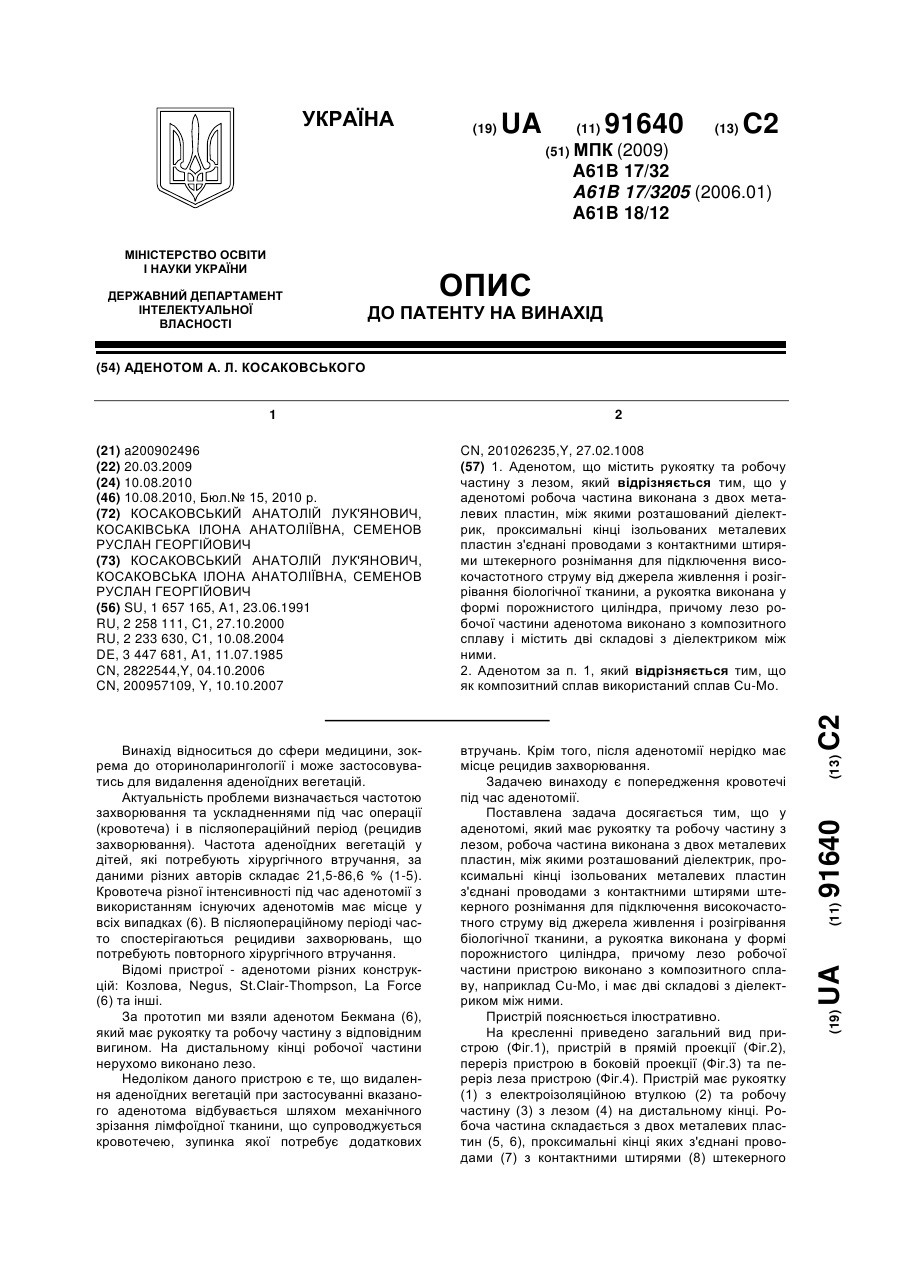 УКРАЇНА

(19) UA (11) 91640 (13) C2

(51) МПК (2009)
A61B 17/32
A61B 17/3205 (2006.01)
A61B 18/12

МІНІСТЕРСТВО ОСВІТИ І НАУКИ УКРАЇНИ

ДЕРЖАВНИЙ ДЕПАРТАМЕНТ ІНТЕЛЕКТУАЛЬНОЇ ВЛАСНОСТІ

ОПИС
ДО ПАТЕНТУ НА ВИНАХІД

(54) АДЕНОТОМ А. Л. КОСАКОВСЬКОГО

1

(21) a200902496
(22) 20.03.2009
(24) 10.08.2010
(46) 10.08.2010, Бюл.№ 15, 2010 р.
(72) КОСАКОВСЬКИЙ АНАТОЛІЙ ЛУК'ЯНОВИЧ, КОСАКІВСЬКА ІЛОНА АНАТОЛІЇВНА, СЕМЕНОВ РУСЛАН ГЕОРГІЙОВИЧ
(73) КОСАКОВСЬКИЙ АНАТОЛІЙ ЛУК'ЯНОВИЧ, КОСАКОВСЬКА ІЛОНА АНАТОЛІЇВНА, СЕМЕНОВ РУСЛАН ГЕОРГІЙОВИЧ
(56) SU, 1 657 165, A1, 23.06.1991
RU, 2 258 111, C1, 27.10.2000
RU, 2 233 630, C1, 10.08.2004
DE, 3 447 681, A1, 11.07.1985
CN, 2822544,Y, 04.10.2006
CN, 200957109, Y, 10.10.2007

2

CN, 201026235,Y, 27.02.1008
(57) 1. Аденотом, що містить рукоятку та робочу частину з лезом, який відрізняється тим, що у аденотомі робоча частина виконана з двох металевих пластин, між якими розташований діелектрик, проксимальні кінці ізольованих металевих пластин з'єднані проводами з контактними штирями штекерного рознімання для підключення високочастотного струму від джерела живлення і розігрівання біологічної тканини, а рукоятка виконана у формі порожнистого циліндра, причому лезо робочої частини аденотома виконано з композитного сплаву і містить дві складові з діелектриком між ними.
2. Аденотом за п. 1, який відрізняється тим, що як композитний сплав використаний сплав Cu-Mo.

Винахід відноситься до сфери медицини, зокрема до оториноларингології і може застосовуватись для видалення аденоїдних вегетацій.
Актуальність проблеми визначається частотою захворювання та ускладненнями під час операції (кровотеча) і в післяопераційний період (рецидив захворювання). Частота аденоїдних вегетацій у дітей, які потребують хірургічного втручання, за даними різних авторів складає 21,5-86,6 % (1-5). Кровотеча різної інтенсивності під час аденотомії з використанням існуючих аденотомів має місце у всіх випадках (6). В післяопераційному періоді часто спостерігаються рецидиви захворювань, що потребують повторного хірургічного втручання.
Відомі пристрої - аденотоми різних конструкцій: Козлова, Negus, St.Clair-Thompson, La Force (6) та інші.
За прототип ми взяли аденотом Бекмана (6), який має рукоятку та робочу частину з відповідним вигином. На дистальному кінці робочої частини нерухомо виконано лезо.
Недоліком даного пристрою є те, що видалення аденоїдних вегетацій при застосуванні вказаного аденотома відбувається шляхом механічного зрізання лімфоїдної тканини, що супроводжується кровотечею, зупинка якої потребує додаткових втручань. Крім того, після аденотомії нерідко має місце рецидив захворювання.
Задачею винаходу є попередження кровотечі під час аденотомії.
Поставлена задача досягається тим, що у аденотомі, який має рукоятку та робочу частину з лезом, робоча частина виконана з двох металевих пластин, між якими розташований діелектрик, проксимальні кінці ізольованих металевих пластин з'єднані проводами з контактними штирями штекерного рознімання для підключення високочастотного струму від джерела живлення і розігрівання біологічної тканини, а рукоятка виконана у формі порожнистого циліндра, причому лезо робочої частини пристрою виконано з композитного сплаву, наприклад Cu-Mo, і має дві складові з діелектриком між ними.
Пристрій пояснюється ілюстративно.
На кресленні приведено загальний вид пристрою (Фіг.1), пристрій в прямій проекції (Фіг.2), переріз пристрою в боковій проекції (Фіг.3) та переріз леза пристрою (Фіг.4). Пристрій має рукоятку (1) з електроізоляційною втулкою (2) та робочу частину (3) з лезом (4) на дистальному кінці. Робоча частина складається з двох металевих пластин (5, 6), проксимальні кінці яких з'єднані проводами (7) з контактними штирями (8) штекерного

(19) UA (11) 91640 (13) C2